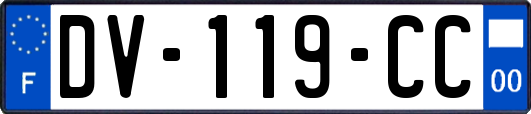 F
DV-119-CC
00